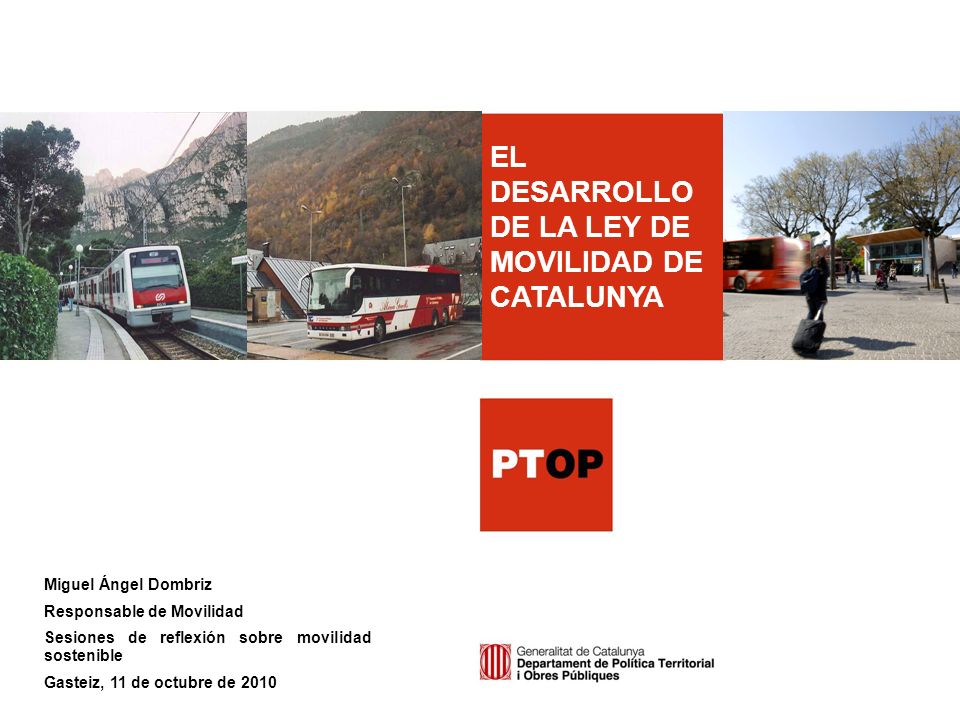 EL DESARROLLO DE LA LEY DE MOVILIDAD DE CATALUNYA

PTOP

Miguel Ángel Dombriz

Responsable de Movilidad

Sesiones de reflexión sobre movilidad sostenible

Gasteiz, 11 de octubre de 2010

Generalitat de Catalunya
Departament de Política Territorial i Obres Públiques